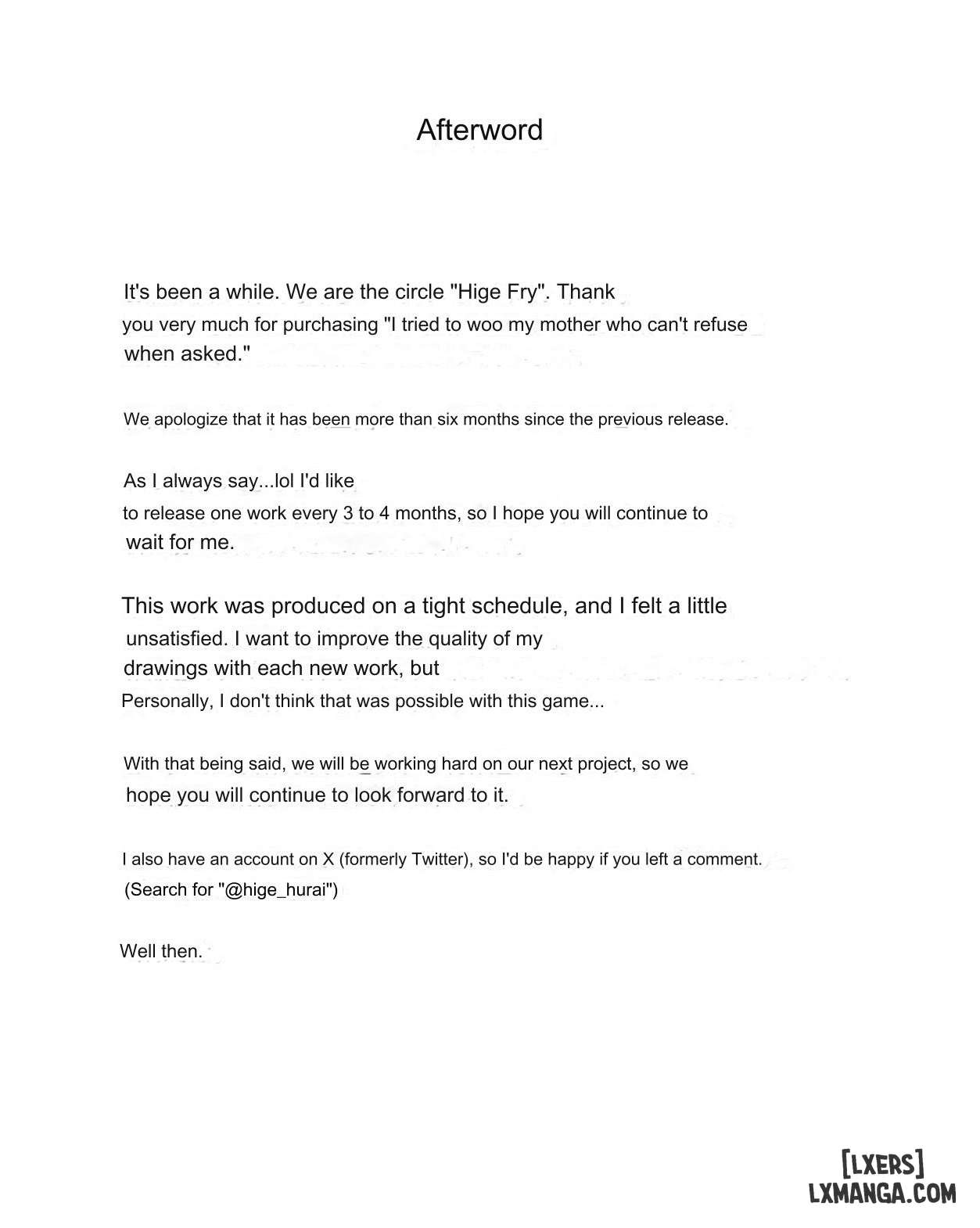 Afterword

It's been a while. We are the circle "Hige Fry". Thank you very much for purchasing "I tried to woo my mother who can't refuse when asked."

We apologize that it has been more than six months since the previous release.

As I always say...lol I'd like to release one work every 3 to 4 months, so I hope you will continue to wait for me.

This work was produced on a tight schedule, and I felt a little unsatisfied. I want to improve the quality of my drawings with each new work, but Personally, I don't think that was possible with this game...

With that being said, we will be working hard on our next project, so we hope you will continue to look forward to it.

I also have an account on X (formerly Twitter), so I'd be happy if you left a comment.
(Search for "@hige_hurai")

Well then.

[LXERS]
LXMANGA.COM